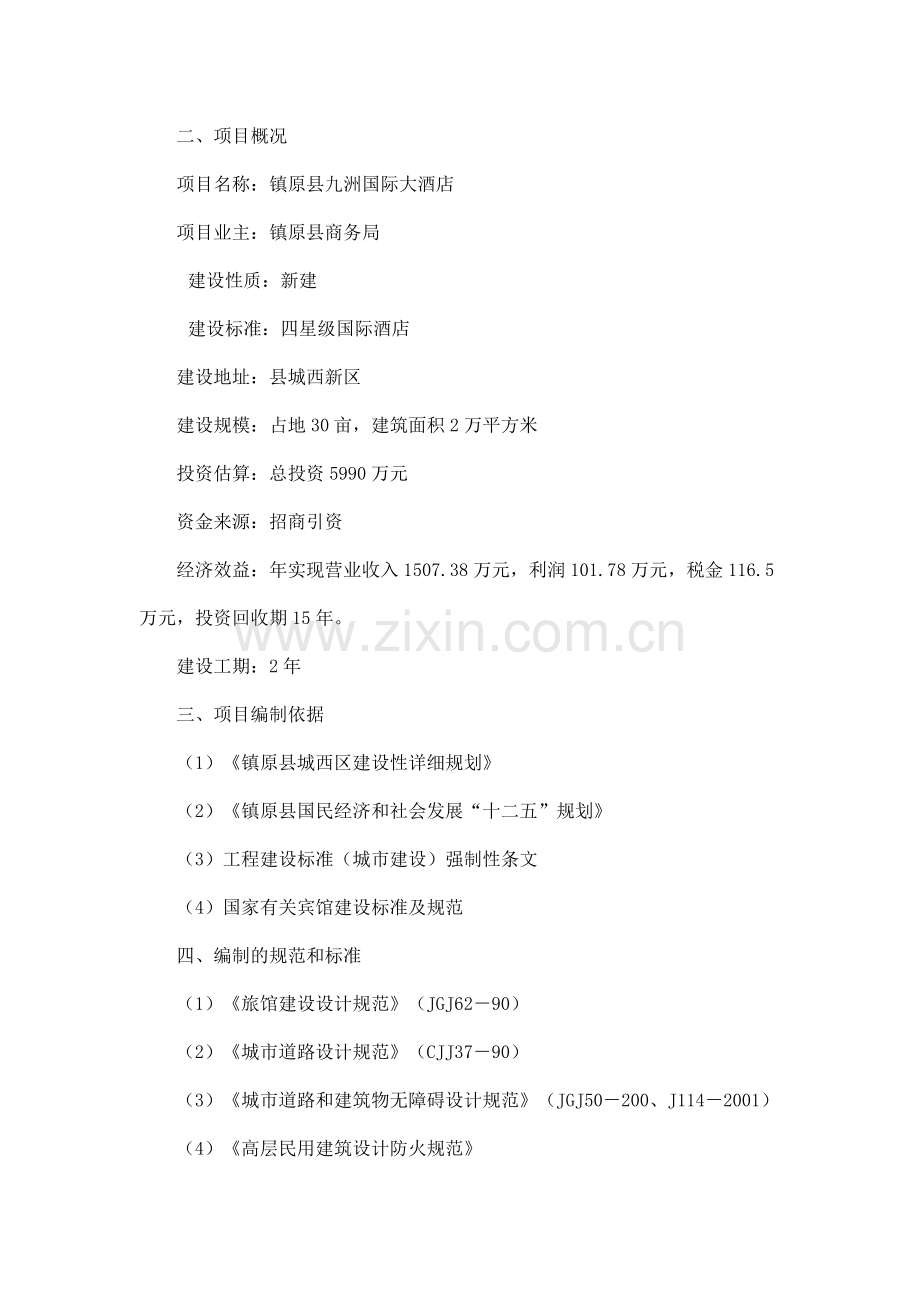 二、项目概况

项目名称：镇原县九洲国际大酒店

项目业主：镇原县商务局

建设性质：新建

建设标准：四星级国际酒店

建设地址：县城西新区

建设规模：占地30亩，建筑面积2万平方米

投资估算：总投资5990万元

资金来源：招商引资

经济效益：年实现营业收入1507.38万元，利润101.78万元，税金116.5万元，投资回收期15年。

建设工期：2年

三、项目编制依据

（1）《镇原县城西区建设性详细规划》

（2）《镇原县国民经济和社会发展“十二五”规划》

（3）工程建设标准（城市建设）强制性条文

（4）国家有关宾馆建设标准及规范

四、编制的规范和标准

（1）《旅馆建设设计规范》（JGJ62－90）

（2）《城市道路设计规范》（CJJ37－90）

（3）《城市道路和建筑物无障碍设计规范》（JGJ50－200、J114－2001）

（4）《高层民用建筑设计防火规范》

www.zixin.com.cn